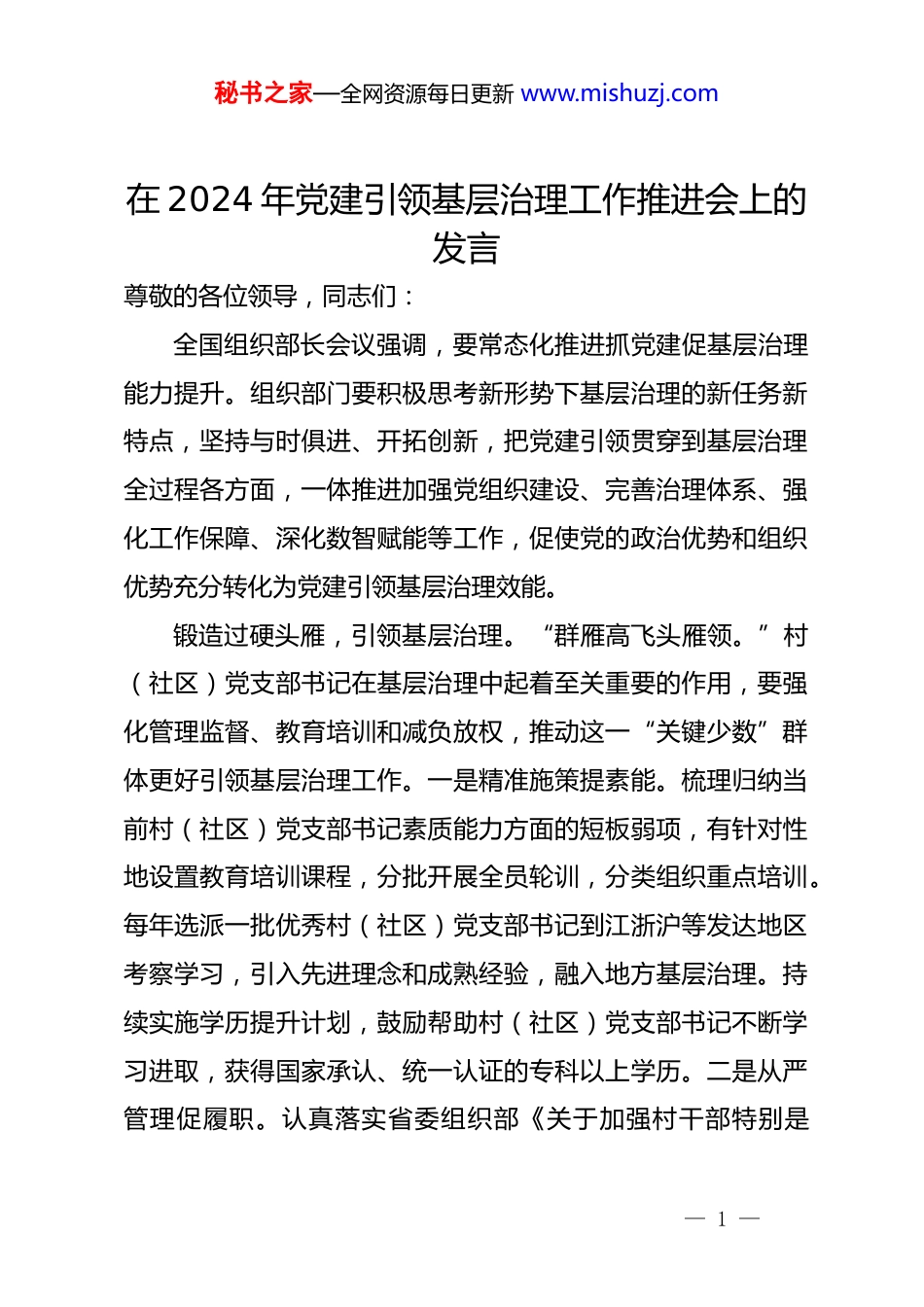 秘书之家—全网资源每日更新 www.mishuzj.com

在 2024 年党建引领基层治理工作推进会上的发言

尊敬的各位领导，同志们：

全国组织部长会议强调，要常态化推进抓党建促基层治理能力提升。组织部门要积极思考新形势下基层治理的新任务新特点，坚持与时俱进、开拓创新，把党建引领贯穿到基层治理全过程各方面，一体推进加强党组织建设、完善治理体系、强化工作保障、深化数智赋能等工作，促使党的政治优势和组织优势充分转化为党建引领基层治理效能。

锻造过硬头雁，引领基层治理。“群雁高飞头雁领。”村（社区）党支部书记在基层治理中起着至关重要的作用，要强化管理监督、教育培训和减负放权，推动这一“关键少数”群体更好引领基层治理工作。一是精准施策提素能。梳理归纳当前村（社区）党支部书记素质能力方面的短板弱项，有针对性地设置教育培训课程，分批开展全员轮训，分类组织重点培训。每年选派一批优秀村（社区）党支部书记到江浙沪等发达地区考察学习，引入先进理念和成熟经验，融入地方基层治理。持续实施学历提升计划，鼓励帮助村（社区）党支部书记不断学习进取，获得国家承认、统一认证的专科以上学历。二是从严管理促履职。认真落实省委组织部《关于加强村干部特别是

— 1 —